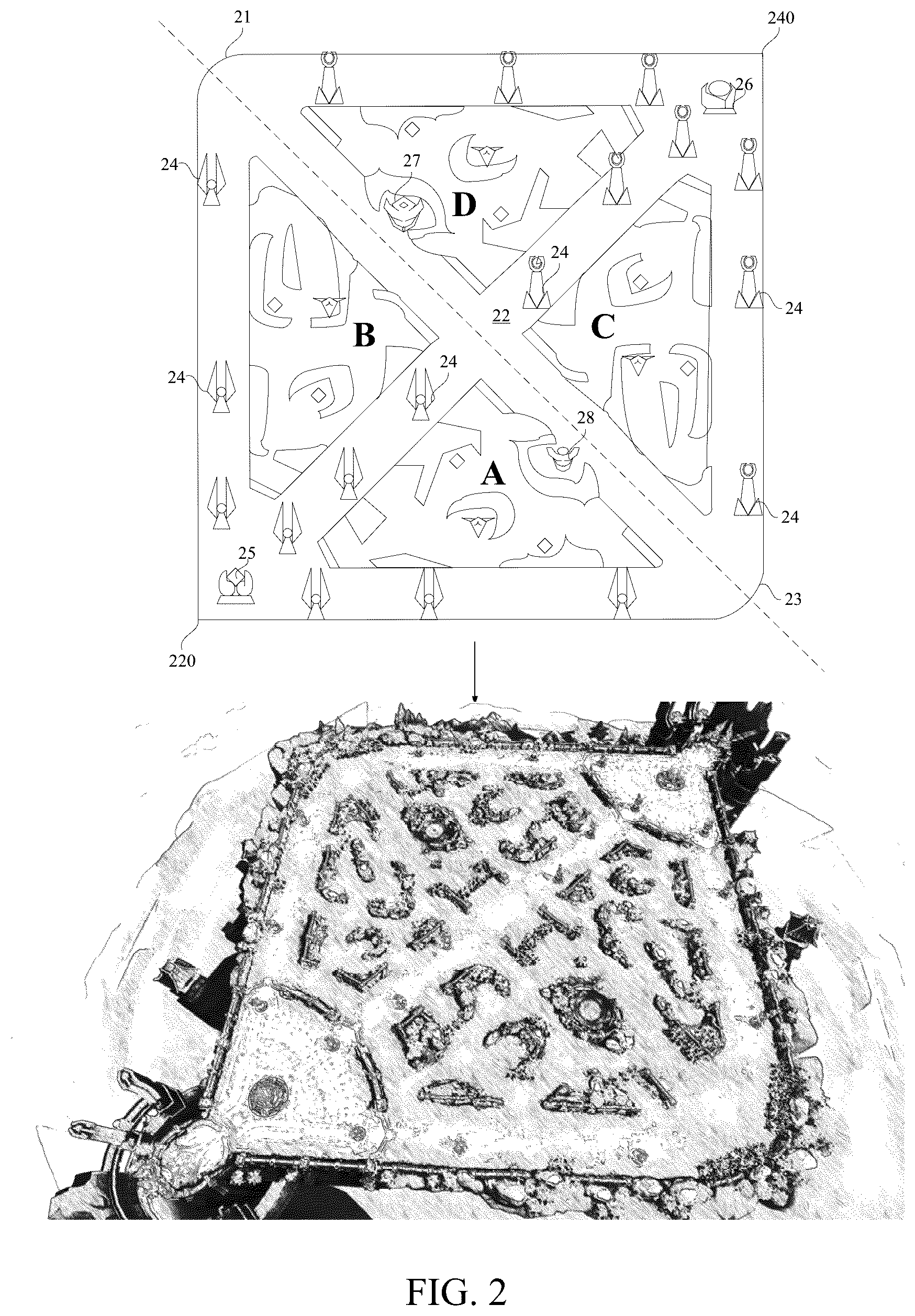 21

240

26

24

27

D

24

24

22

B

C

24

24

28

A

24

25

23

220

FIG. 2